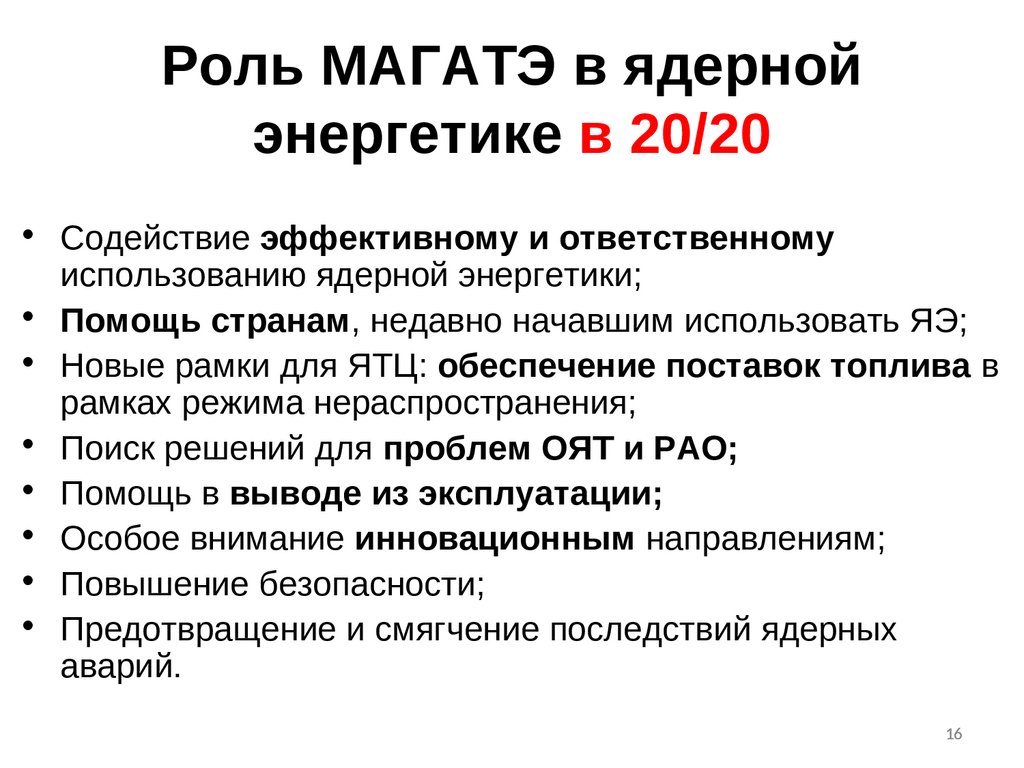 Роль МАГАТЭ в ядерной энергетике в 20/20

• Содействие эффективному и ответственному использованию ядерной энергетики;
• Помощь странам, недавно начавшим использовать ЯЭ;
• Новые рамки для ЯТЦ: обеспечение поставок топлива в рамках режима нераспространения;
• Поиск решений для проблем ОЯТ и РАО;
• Помощь в выводе из эксплуатации;
• Особое внимание инновационным направлениям;
• Повышение безопасности;
• Предотвращение и смягчение последствий ядерных аварий.

16